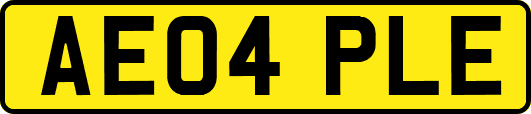 AE04 PLE